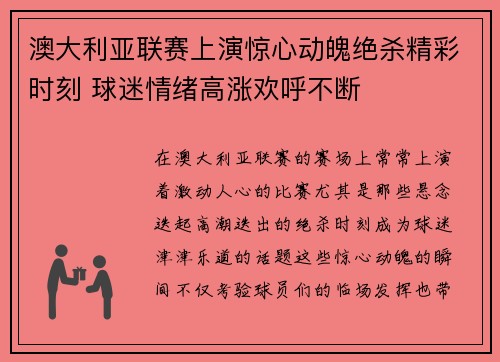 澳大利亚联赛上演惊心动魄绝杀精彩时刻 球迷情绪高涨欢呼不断

在澳大利亚联赛的赛场上常常上演着激动人心的比赛尤其是那些悬念迭起高潮迭出的绝杀时刻成为球迷津津乐道的话题这些惊心动魄的瞬间不仅考验球员们的临场发挥也带